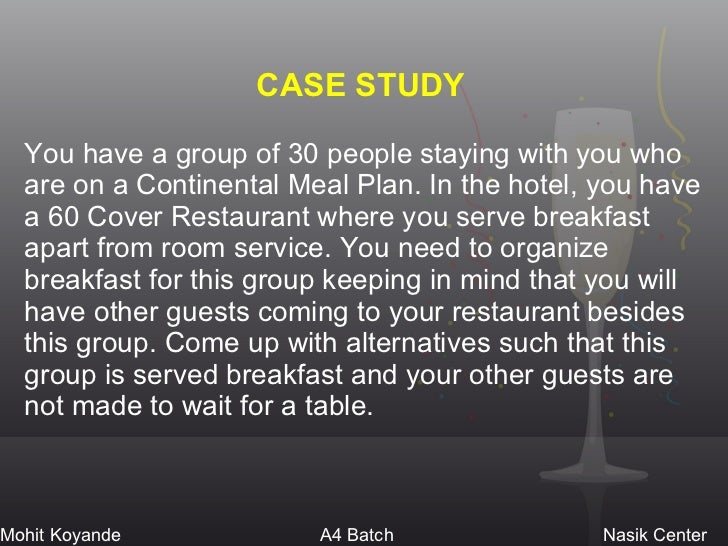 CASE STUDY

You have a group of 30 people staying with you who are on a Continental Meal Plan. In the hotel, you have a 60 Cover Restaurant where you serve breakfast apart from room service. You need to organize breakfast for this group keeping in mind that you will have other guests coming to your restaurant besides this group. Come up with alternatives such that this group is served breakfast and your other guests are not made to wait for a table.

Mohit Koyande A4 Batch Nasik Center